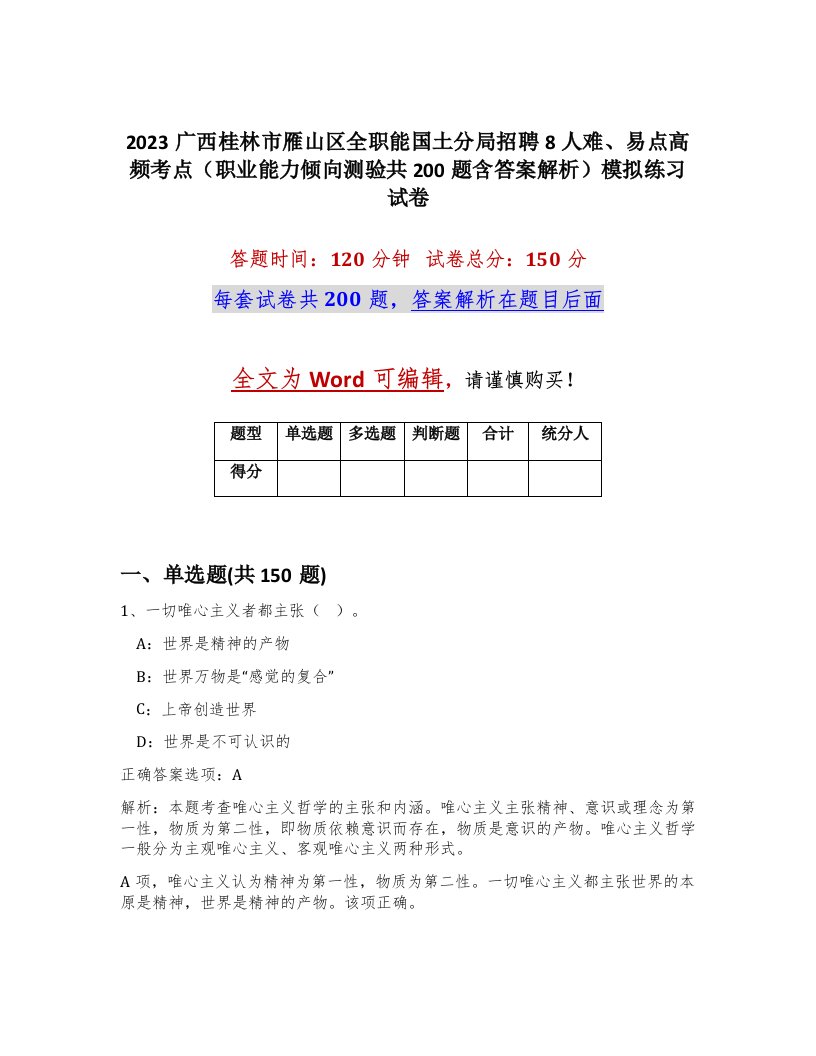 2023 广西桂林市雁山区全职能国土分局招聘 8 人难、易点高频考点（职业能力倾向测验共 200 题含答案解析）模拟练习试卷

答题时间：120 分钟　试卷总分：150 分

每套试卷共 200 题，答案解析在题目后面

全文为 Word 可编辑，请谨慎购买！

| 题型 | 单选题 | 多选题 | 判断题 | 合计 | 统分人 |
|---|---|---|---|---|---|
| 得分 | | | | | |

一、单选题(共 150 题)

1、一切唯心主义者都主张（　）。

A：世界是精神的产物

B：世界万物是“感觉的复合”

C：上帝创造世界

D：世界是不可认识的

正确答案选项：A

解析：本题考查唯心主义哲学的主张和内涵。唯心主义主张精神、意识或理念为第一性，物质为第二性，即物质依赖意识而存在，物质是意识的产物。唯心主义哲学一般分为主观唯心主义、客观唯心主义两种形式。

A 项，唯心主义认为精神为第一性，物质为第二性。一切唯心主义都主张世界的本原是精神，世界是精神的产物。该项正确。